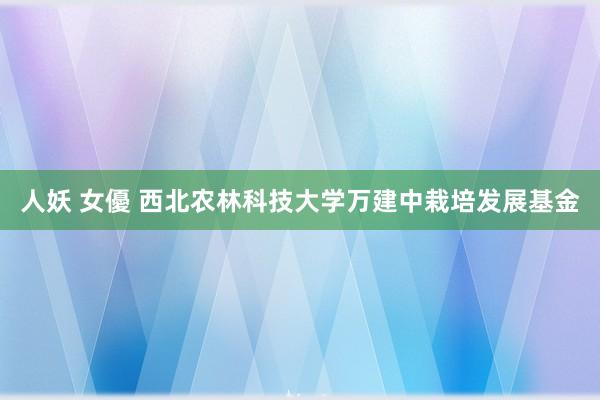 人妖 女優 西北农林科技大学万建中栽培发展基金